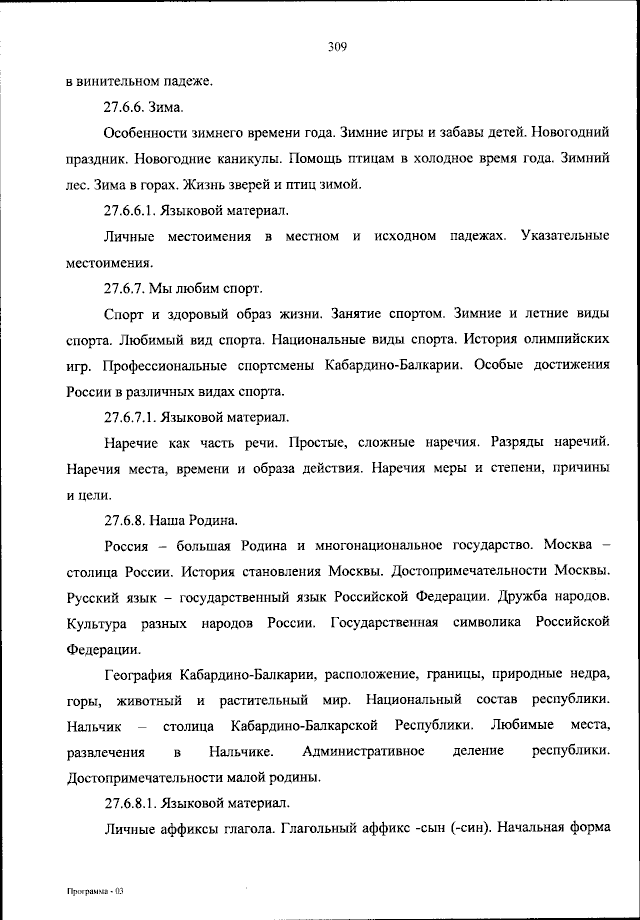 309

в винительном падеже.

27.6.6. Зима.

Особенности зимнего времени года. Зимние игры и забавы детей. Новогодний праздник. Новогодние каникулы. Помощь птицам в холодное время года. Зимний лес. Зима в горах. Жизнь зверей и птиц зимой.

27.6.6.1. Языковой материал.

Личные местоимения в местном и исходном падежах. Указательные местоимения.

27.6.7. Мы любим спорт.

Спорт и здоровый образ жизни. Занятие спортом. Зимние и летние виды спорта. Любимый вид спорта. Национальные виды спорта. История олимпийских игр. Профессиональные спортсмены Кабардино-Балкарии. Особые достижения России в различных видах спорта.

27.6.7.1. Языковой материал.

Наречие как часть речи. Простые, сложные наречия. Разряды наречий. Наречия места, времени и образа действия. Наречия меры и степени, причины и цели.

27.6.8. Наша Родина.

Россия – большая Родина и многонациональное государство. Москва – столица России. История становления Москвы. Достопримечательности Москвы. Русский язык – государственный язык Российской Федерации. Дружба народов. Культура разных народов России. Государственная символика Российской Федерации.

География Кабардино-Балкарии, расположение, границы, природные недра, горы, животный и растительный мир. Национальный состав республики. Нальчик – столица Кабардино-Балкарской Республики. Любимые места, развлечения в Нальчике. Административное деление республики. Достопримечательности малой родины.

27.6.8.1. Языковой материал.

Личные аффиксы глагола. Глагольный аффикс -сын (-син). Начальная форма

Программа - 03